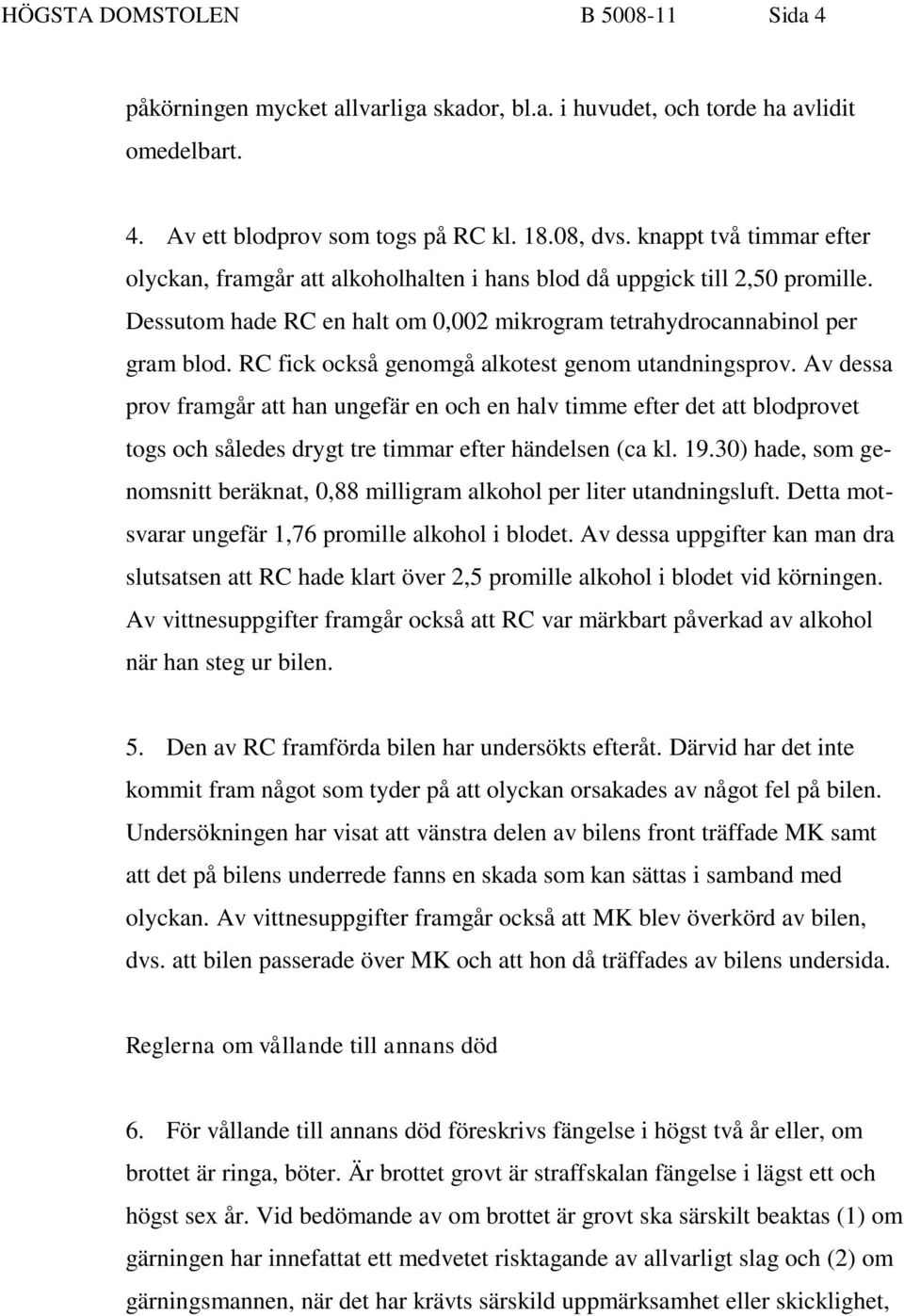 HÖGSTA DOMSTOLEN B 5008-11 Sida 4

påkörningen mycket allvarliga skador, bl.a. i huvudet, och torde ha avlidit omedelbart.

4. Av ett blodprov som togs på RC kl. 18.08, dvs. knappt två timmar efter olyckan, framgår att alkoholhalten i hans blod då uppgick till 2,50 promille. Dessutom hade RC en halt om 0,002 mikrogram tetrahydrocannabinol per gram blod. RC fick också genomgå alkotest genom utandningsprov. Av dessa prov framgår att han ungefär en och en halv timme efter det att blodprovet togs och således drygt tre timmar efter händelsen (ca kl. 19.30) hade, som genomsnitt beräknat, 0,88 milligram alkohol per liter utandningsluft. Detta motsvarar ungefär 1,76 promille alkohol i blodet. Av dessa uppgifter kan man dra slutsatsen att RC hade klart över 2,5 promille alkohol i blodet vid körningen. Av vittnesuppgifter framgår också att RC var märkbart påverkad av alkohol när han steg ur bilen.

5. Den av RC framförda bilen har undersökts efteråt. Därvid har det inte kommit fram något som tyder på att olyckan orsakades av något fel på bilen. Undersökningen har visat att vänstra delen av bilens front träffade MK samt att det på bilens underrede fanns en skada som kan sättas i samband med olyckan. Av vittnesuppgifter framgår också att MK blev överkörd av bilen, dvs. att bilen passerade över MK och att hon då träffades av bilens undersida.

Reglerna om vållande till annans död

6. För vållande till annans död föreskrivs fängelse i högst två år eller, om brottet är ringa, böter. Är brottet grovt är straffskalan fängelse i lägst ett och högst sex år. Vid bedömande av om brottet är grovt ska särskilt beaktas (1) om gärningen har innefattat ett medvetet risktagande av allvarligt slag och (2) om gärningsmannen, när det har krävts särskild uppmärksamhet eller skicklighet,